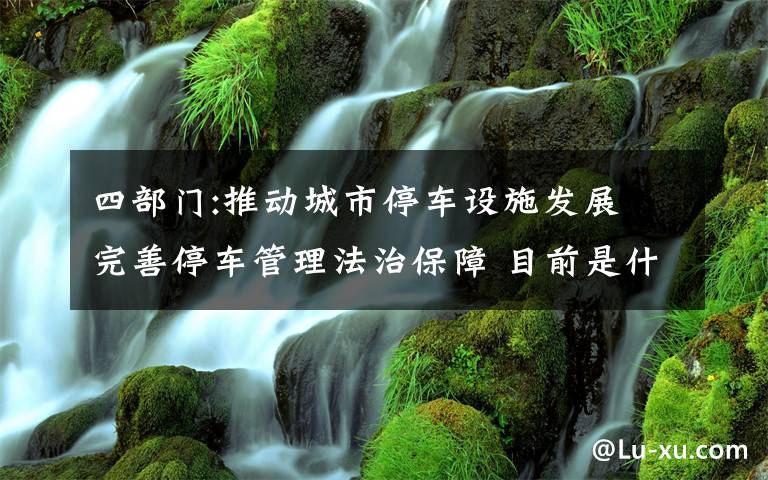 四部门:推动城市停车设施发展 完善停车管理法治保障 目前是什

@Lu-xu.com